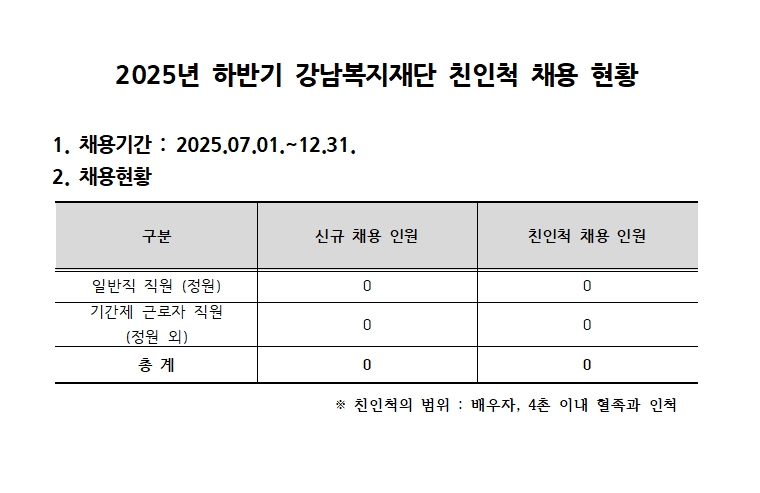 2025년 하반기 강남복지재단 친인척 채용 현황

1. 채용기간 : 2025.07.01.~12.31.

2. 채용현황

| 구분 | 신규 채용 인원 | 친인척 채용 인원 |
|---|---|---|
| 일반직 직원 (정원) | 0 | 0 |
| 기간제 근로자 직원 (정원 외) | 0 | 0 |
| 총 계 | 0 | 0 |

※ 친인척의 범위 : 배우자, 4촌 이내 혈족과 인척